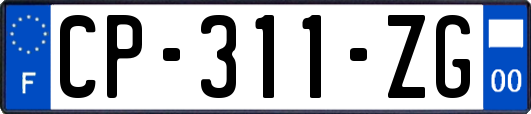 F
CP-311-ZG
00